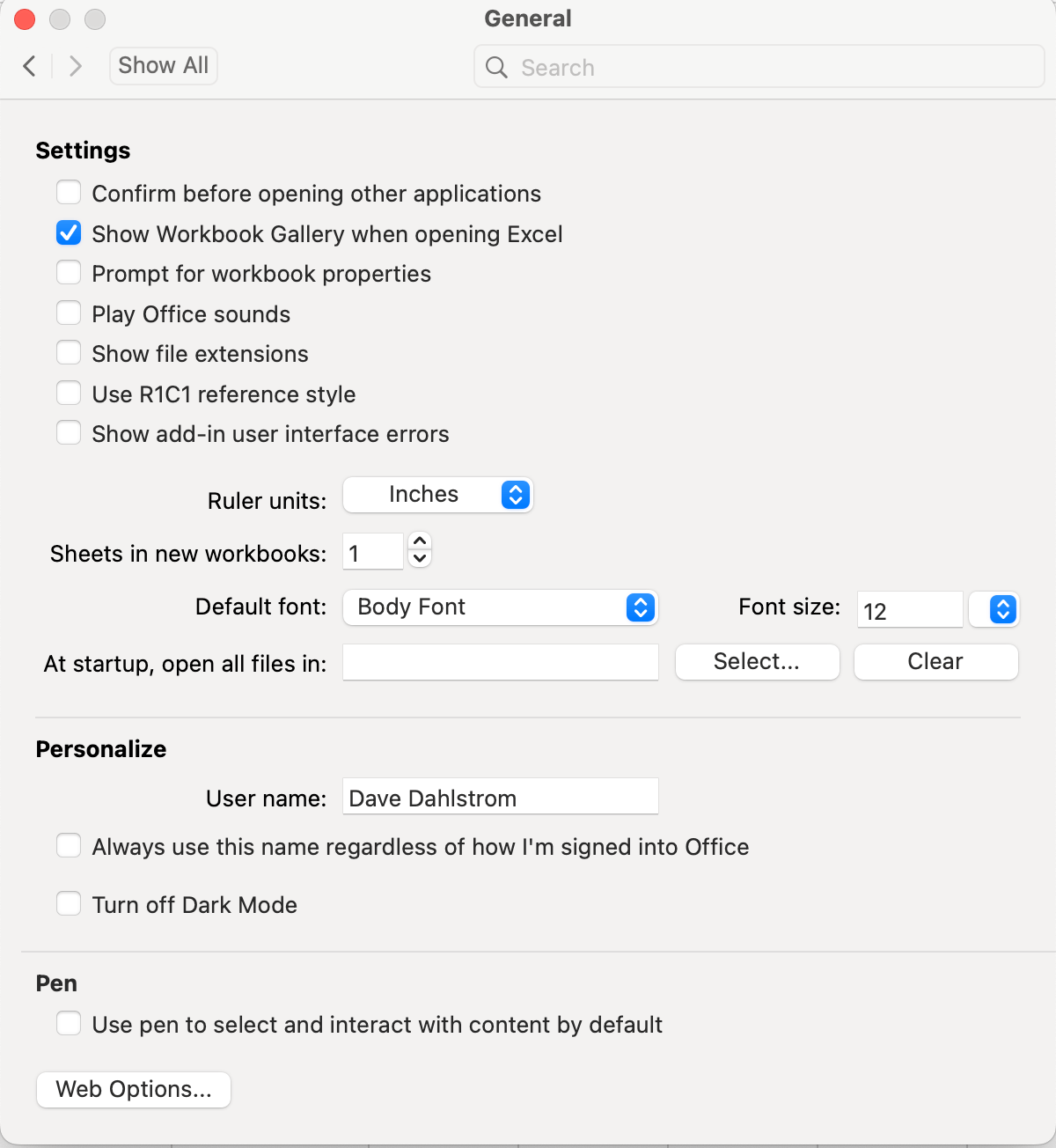 General

Show All

Search

Settings

Confirm before opening other applications

Show Workbook Gallery when opening Excel

Prompt for workbook properties

Play Office sounds

Show file extensions

Use R1C1 reference style

Show add-in user interface errors

Ruler units: Inches

Sheets in new workbooks: 1

Default font: Body Font

Font size: 12

At startup, open all files in:

Select...

Clear

Personalize

User name: Dave Dahlstrom

Always use this name regardless of how I'm signed into Office

Turn off Dark Mode

Pen

Use pen to select and interact with content by default

Web Options...